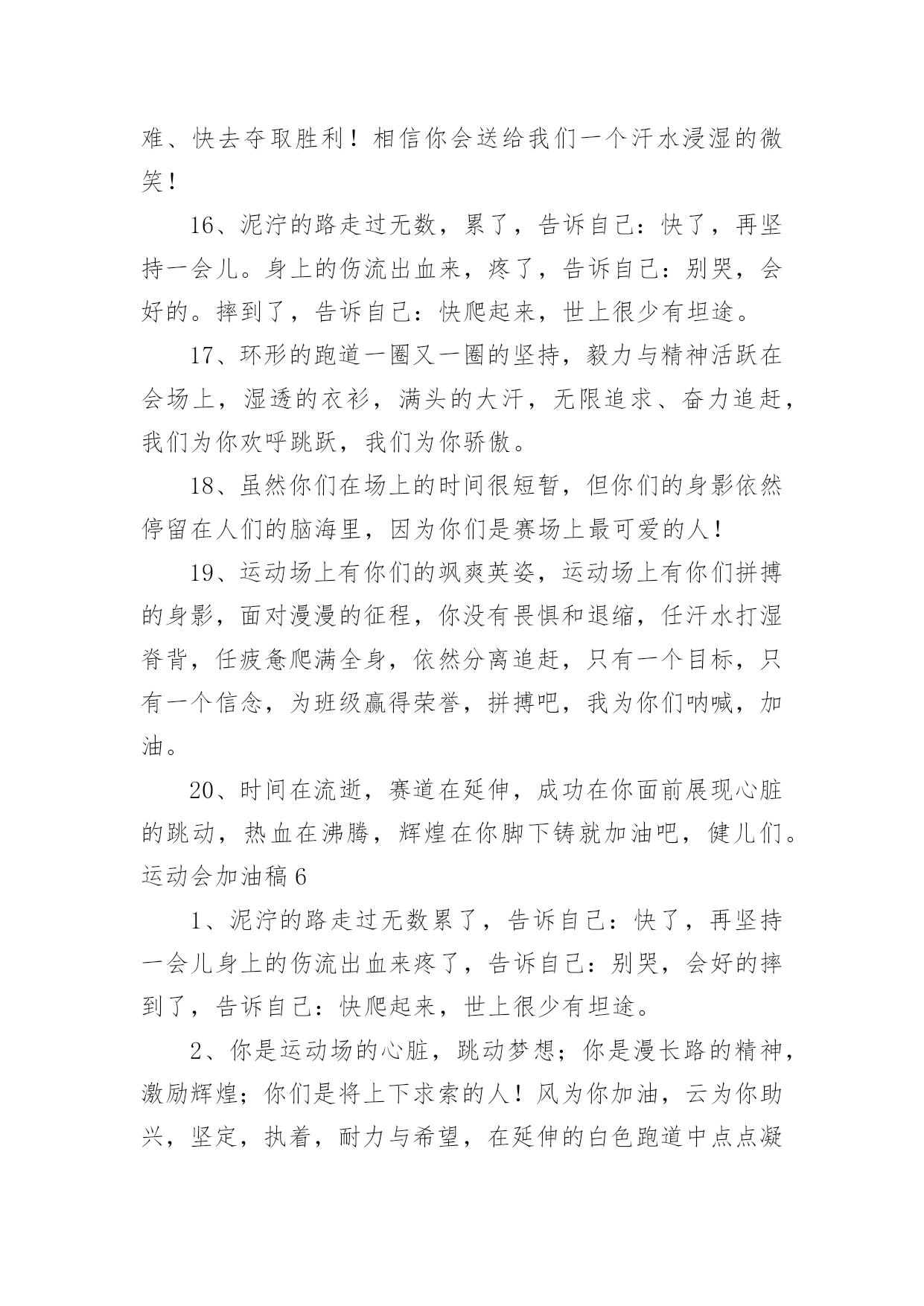 难、快去夺取胜利！相信你会送给我们一个汗水浸湿的微笑！

16、泥泞的路走过无数，累了，告诉自己：快了，再坚持一会儿。身上的伤流出血来，疼了，告诉自己：别哭，会好的。摔到了，告诉自己：快爬起来，世上很少有坦途。

17、环形的跑道一圈又一圈的坚持，毅力与精神活跃在会场上，湿透的衣衫，满头的大汗，无限追求、奋力追赶，我们为你欢呼跳跃，我们为你骄傲。

18、虽然你们在场上的时间很短暂，但你们的身影依然停留在人们的脑海里，因为你们是赛场上最可爱的人！

19、运动场上有你们的飒爽英姿，运动场上有你们拼搏的身影，面对漫漫的征程，你没有畏惧和退缩，任汗水打湿脊背，任疲惫爬满全身，依然分离追赶，只有一个目标，只有一个信念，为班级赢得荣誉，拼搏吧，我为你们呐喊，加油。

20、时间在流逝，赛道在延伸，成功在你面前展现心脏的跳动，热血在沸腾，辉煌在你脚下铸就加油吧，健儿们。

运动会加油稿 6

1、泥泞的路走过无数累了，告诉自己：快了，再坚持一会儿身上的伤流出血来疼了，告诉自己：别哭，会好的摔到了，告诉自己：快爬起来，世上很少有坦途。

2、你是运动场的心脏，跳动梦想；你是漫长路的精神，激励辉煌；你们是将上下求索的人！风为你加油，云为你助兴，坚定，执着，耐力与希望，在延伸的白色跑道中点点凝